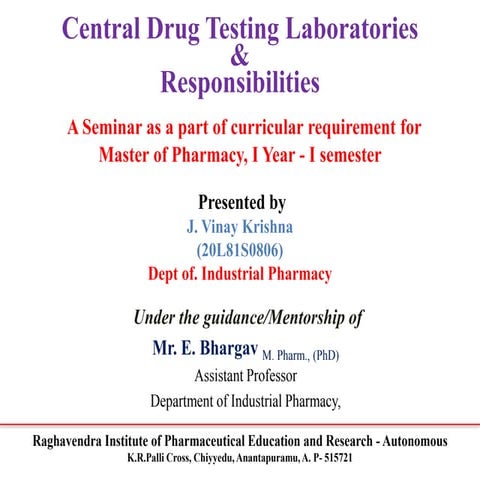 Central Drug Testing Laboratories
&
Responsibilities

A Seminar as a part of curricular requirement for Master of Pharmacy, I Year - I semester

Presented by
J. Vinay Krishna
(20L81S0806)
Dept of. Industrial Pharmacy

Under the guidance/Mentorship of
Mr. E. Bhargav M. Pharm., (PhD)
Assistant Professor
Department of Industrial Pharmacy,

Raghavendra Institute of Pharmaceutical Education and Research - Autonomous
K.R.Palli Cross, Chiyyedu, Anantapuramu, A. P- 515721